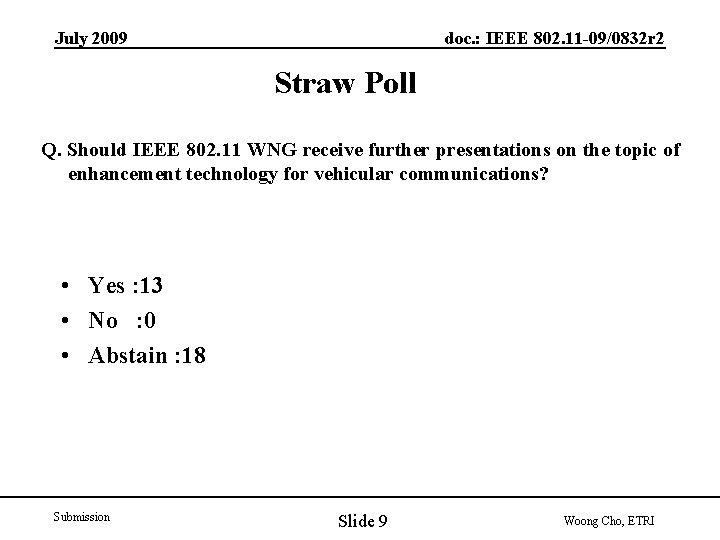 July 2009

doc.: IEEE 802.11-09/0832r2

Straw Poll

Q. Should IEEE 802.11 WNG receive further presentations on the topic of enhancement technology for vehicular communications?

• Yes :13
• No :0
• Abstain :18

Submission

Slide 9

Woong Cho, ETRI